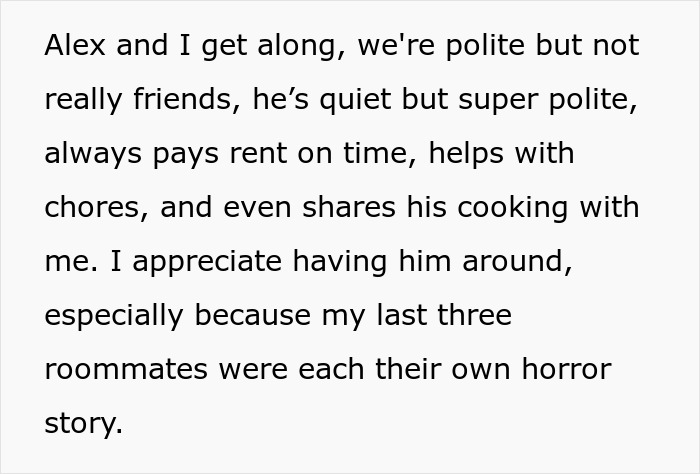 Alex and I get along, we're polite but not really friends, he’s quiet but super polite, always pays rent on time, helps with chores, and even shares his cooking with me. I appreciate having him around, especially because my last three roommates were each their own horror story.